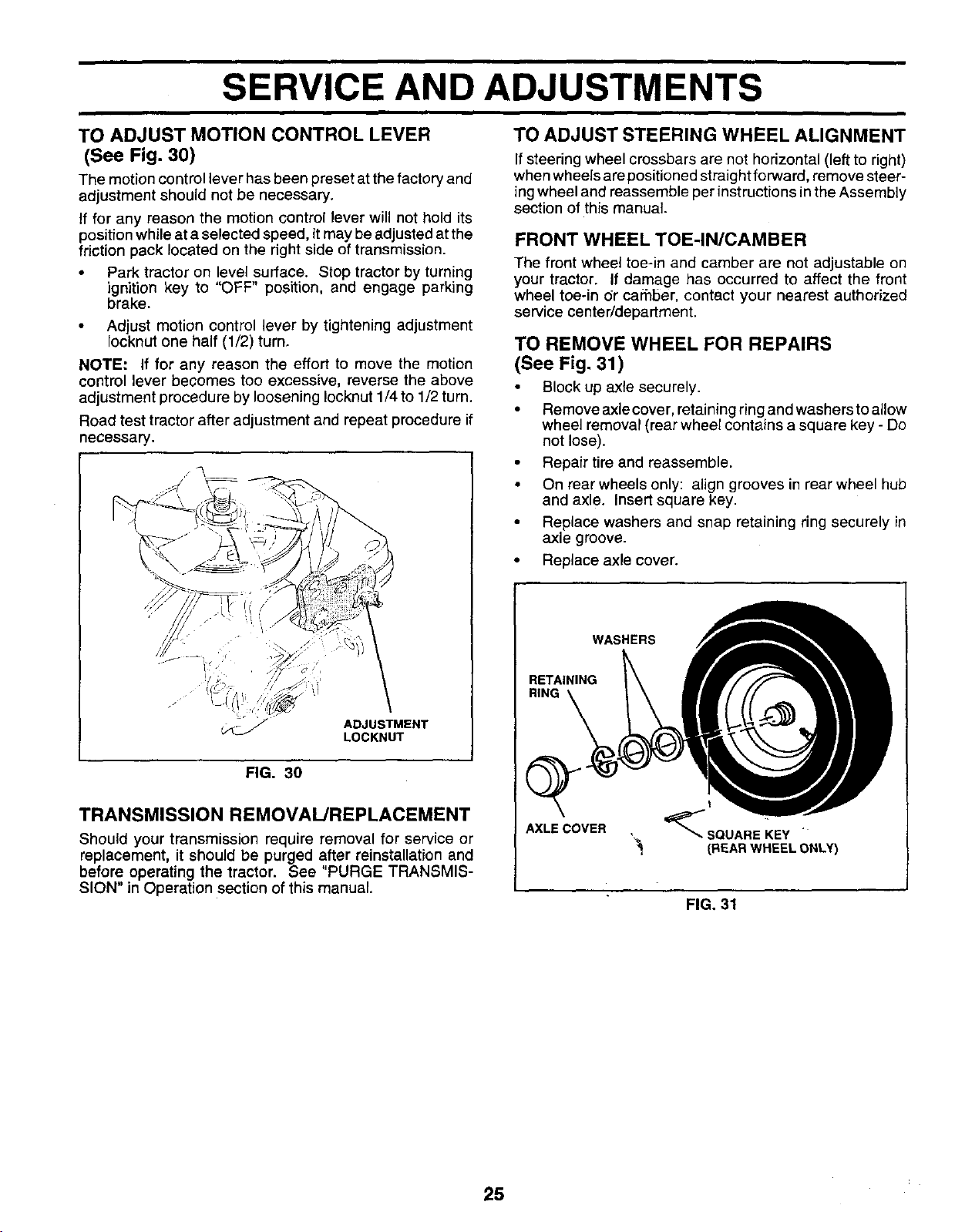 SERVICE AND ADJUSTMENTS

TO ADJUST MOTION CONTROL LEVER
(See Fig. 30)

The motion control lever has been preset at the factory and adjustment should not be necessary.

If for any reason the motion control lever will not hold its position while at a selected speed, it may be adjusted at the friction pack located on the right side of transmission.

• Park tractor on level surface. Stop tractor by turning ignition key to "OFF" position, and engage parking brake.

• Adjust motion control lever by tightening adjustment locknut one half (1/2) turn.

NOTE: If for any reason the effort to move the motion control lever becomes too excessive, reverse the above adjustment procedure by loosening locknut 1/4 to 1/2 turn.

Road test tractor after adjustment and repeat procedure if necessary.

ADJUSTMENT LOCKNUT

FIG. 30

TRANSMISSION REMOVAL/REPLACEMENT

Should your transmission require removal for service or replacement, it should be purged after reinstallation and before operating the tractor. See "PURGE TRANSMISSION" in Operation section of this manual.

TO ADJUST STEERING WHEEL ALIGNMENT

If steering wheel crossbars are not horizontal (left to right) when wheels are positioned straight forward, remove steering wheel and reassemble per instructions in the Assembly section of this manual.

FRONT WHEEL TOE-IN/CAMBER

The front wheel toe-in and camber are not adjustable on your tractor. If damage has occurred to affect the front wheel toe-in or camber, contact your nearest authorized service center/department.

TO REMOVE WHEEL FOR REPAIRS
(See Fig. 31)

• Block up axle securely.

• Remove axle cover, retaining ring and washers to allow wheel removal (rear wheel contains a square key - Do not lose).

• Repair tire and reassemble.

• On rear wheels only: align grooves in rear wheel hub and axle. Insert square key.

• Replace washers and snap retaining ring securely in axle groove.

• Replace axle cover.

WASHERS

RETAINING RING

AXLE COVER

SQUARE KEY
(REAR WHEEL ONLY)

FIG. 31

25